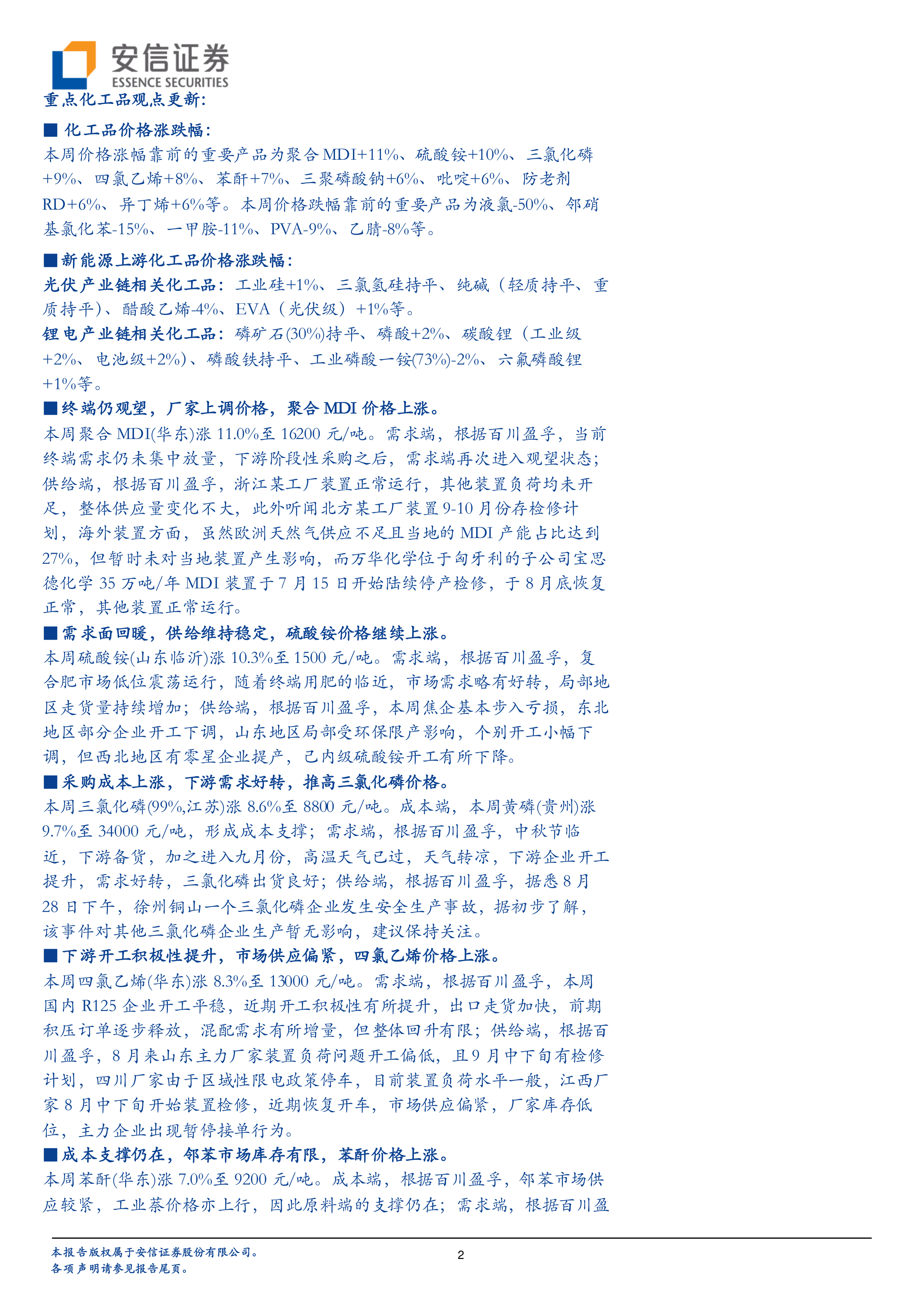 安信证券
ESSENCE SECURITIES

重点化工品观点更新:

■ 化工品价格涨跌幅:

本周价格涨幅靠前的重要产品为聚合MDI+11%、硫酸铵+10%、三氯化磷+9%、四氯乙烯+8%、苯酐+7%、三聚磷酸钠+6%、吡啶+6%、防老剂RD+6%、异丁烯+6%等。本周价格跌幅靠前的重要产品为液氯-50%、邻硝基氯化苯-15%、一甲胺-11%、PVA-9%、乙腈-8%等。

■ 新能源上游化工品价格涨跌幅:

光伏产业链相关化工品:工业硅+1%、三氯氢硅持平、纯碱(轻质持平、重质持平)、醋酸乙烯-4%、EVA(光伏级)+1%等。

锂电产业链相关化工品:磷矿石(30%)持平、磷酸+2%、碳酸锂(工业级+2%、电池级+2%)、磷酸铁持平、工业磷酸一铵(73%)-2%、六氟磷酸锂+1%等。

■ 终端仍观望,厂家上调价格,聚合MDI价格上涨。

本周聚合MDI(华东)涨11.0%至16200元/吨。需求端,根据百川盈孚,当前终端需求仍未集中放量,下游阶段性采购之后,需求端再次进入观望状态;供给端,根据百川盈孚,浙江某工厂装置正常运行,其他装置负荷均未开足,整体供应量变化不大,此外听闻北方某工厂装置9-10月份存检修计划,海外装置方面,虽然欧洲天然气供应不足且当地的MDI产能占比达到27%,但暂时未对当地装置产生影响,而万华化学位于匈牙利的子公司宝思德化学35万吨/年MDI装置于7月15日开始陆续停产检修,于8月底恢复正常,其他装置正常运行。

■ 需求面回暖,供给维持稳定,硫酸铵价格继续上涨。

本周硫酸铵(山东临沂)涨10.3%至1500元/吨。需求端,根据百川盈孚,复合肥市场低位震荡运行,随着终端用肥的临近,市场需求略有好转,局部地区走货量持续增加;供给端,根据百川盈孚,本周焦企基本步入亏损,东北地区部分企业开工下调,山东地区局部受环保限产影响,个别开工小幅下调,但西北地区有零星企业提产,己内级硫酸铵开工有所下降。

■ 采购成本上涨,下游需求好转,推高三氯化磷价格。

本周三氯化磷(99%,江苏)涨8.6%至8800元/吨。成本端,本周黄磷(贵州)涨9.7%至34000元/吨,形成成本支撑;需求端,根据百川盈孚,中秋节临近,下游备货,加之进入九月份,高温天气已过,天气转凉,下游企业开工提升,需求好转,三氯化磷出货良好;供给端,根据百川盈孚,据悉8月28日下午,徐州铜山一个三氯化磷企业发生安全生产事故,据初步了解,该事件对其他三氯化磷企业生产暂无影响,建议保持关注。

■ 下游开工积极性提升,市场供应偏紧,四氯乙烯价格上涨。

本周四氯乙烯(华东)涨8.3%至13000元/吨。需求端,根据百川盈孚,本周国内R125企业开工平稳,近期开工积极性有所提升,出口走货加快,前期积压订单逐步释放,混配需求有所增量,但整体回升有限;供给端,根据百川盈孚,8月来山东主力厂家装置负荷问题开工偏低,且9月中下旬有检修计划,四川厂家由于区域性限电政策停车,目前装置负荷水平一般,江西厂家8月中下旬开始装置检修,近期恢复开车,市场供应偏紧,厂家库存低位,主力企业出现暂停接单行为。

■ 成本支撑仍在,邻苯市场库存有限,苯酐价格上涨。

本周苯酐(华东)涨7.0%至9200元/吨。成本端,根据百川盈孚,邻苯市场供应较紧,工业萘价格亦上行,因此原料端的支撑仍在;需求端,根据百川盈

本报告版权属于安信证券股份有限公司。
各项声明请参见报告尾页。

2